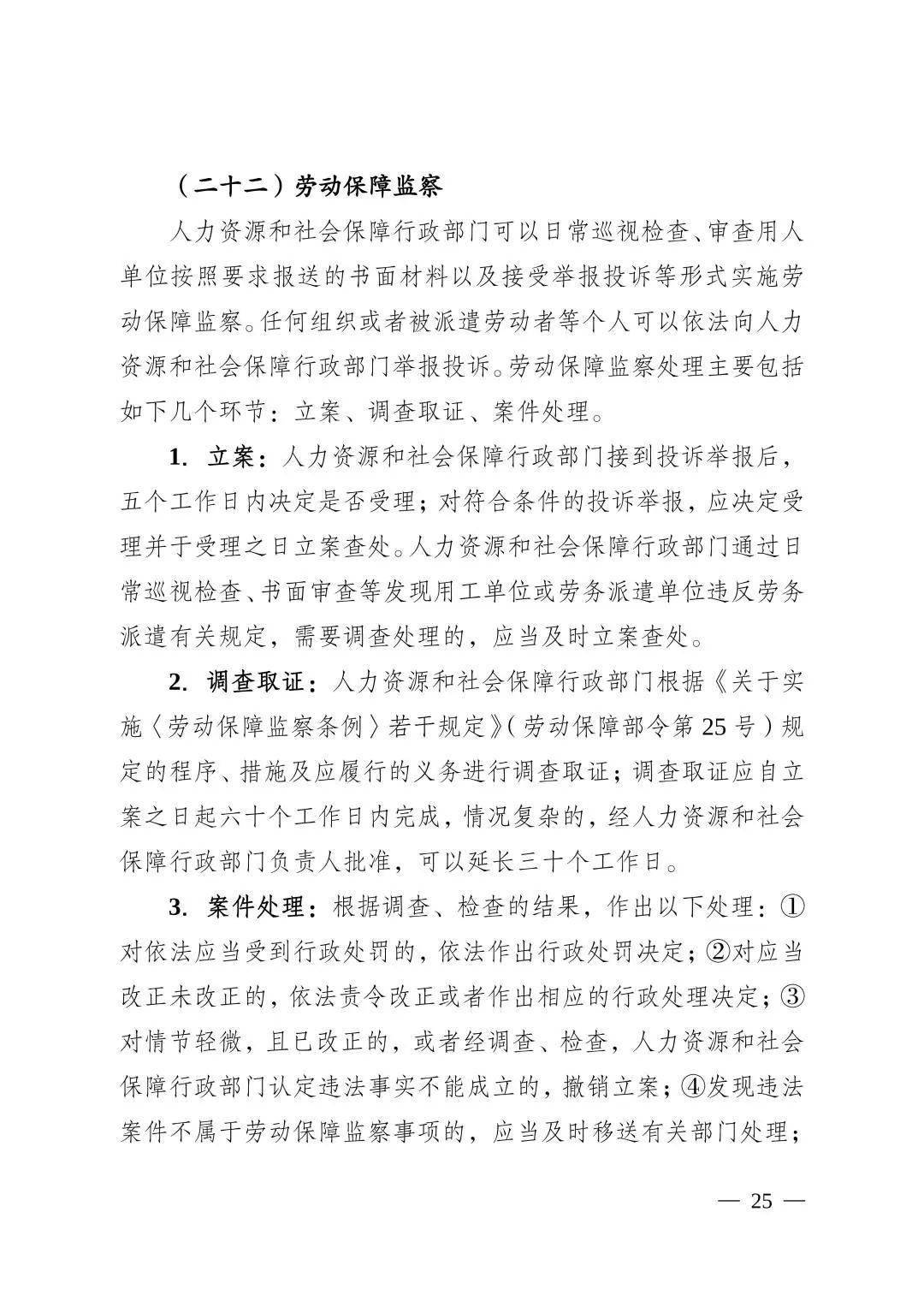 （二十二）劳动保障监察

人力资源和社会保障行政部门可以日常巡视检查、审查用人单位按照要求报送的书面材料以及接受举报投诉等形式实施劳动保障监察。任何组织或者被派遣劳动者等个人可以依法向人力资源和社会保障行政部门举报投诉。劳动保障监察处理主要包括如下几个环节：立案、调查取证、案件处理。

1. 立案：人力资源和社会保障行政部门接到投诉举报后，五个工作日内决定是否受理；对符合条件的投诉举报，应决定受理并于受理之日立案查处。人力资源和社会保障行政部门通过日常巡视检查、书面审查等发现用工单位或劳务派遣单位违反劳务派遣有关规定，需要调查处理的，应当及时立案查处。

2. 调查取证：人力资源和社会保障行政部门根据《关于实施〈劳动保障监察条例〉若干规定》（劳动保障部令第25号）规定的程序、措施及应履行的义务进行调查取证；调查取证应自立案之日起六十个工作日内完成，情况复杂的，经人力资源和社会保障行政部门负责人批准，可以延长三十个工作日。

3. 案件处理：根据调查、检查的结果，作出以下处理：①对依法应当受到行政处罚的，依法作出行政处罚决定；②对应当改正未改正的，依法责令改正或者作出相应的行政处理决定；③对情节轻微，且已改正的，或者经调查、检查，人力资源和社会保障行政部门认定违法事实不能成立的，撤销立案；④发现违法案件不属于劳动保障监察事项的，应当及时移送有关部门处理；

— 25 —